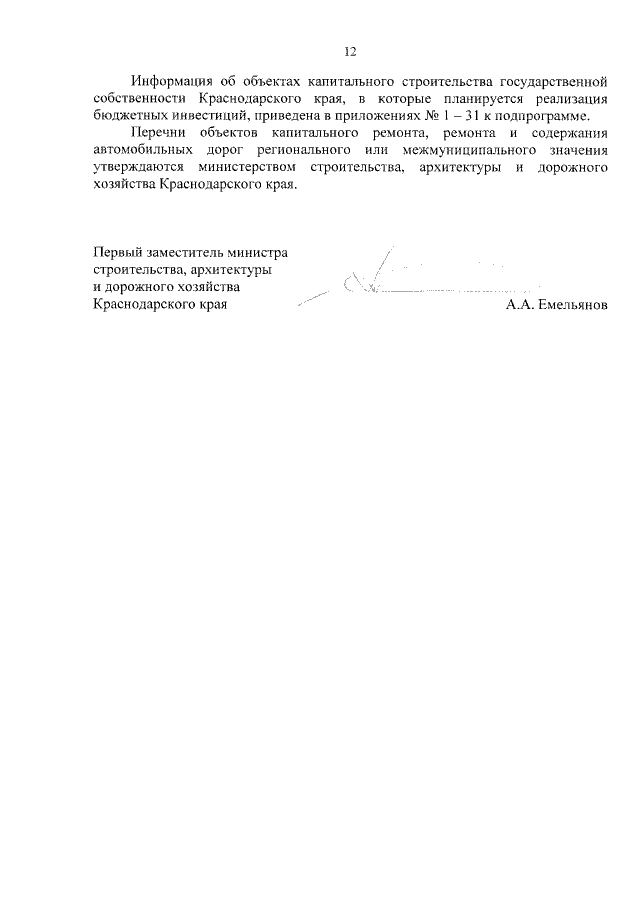 12

Информация об объектах капитального строительства государственной собственности Краснодарского края, в которые планируется реализация бюджетных инвестиций, приведена в приложениях № 1 – 31 к подпрограмме.

Перечни объектов капитального ремонта, ремонта и содержания автомобильных дорог регионального или межмуниципального значения утверждаются министерством строительства, архитектуры и дорожного хозяйства Краснодарского края.

Первый заместитель министра строительства, архитектуры и дорожного хозяйства Краснодарского края

А.А. Емельянов